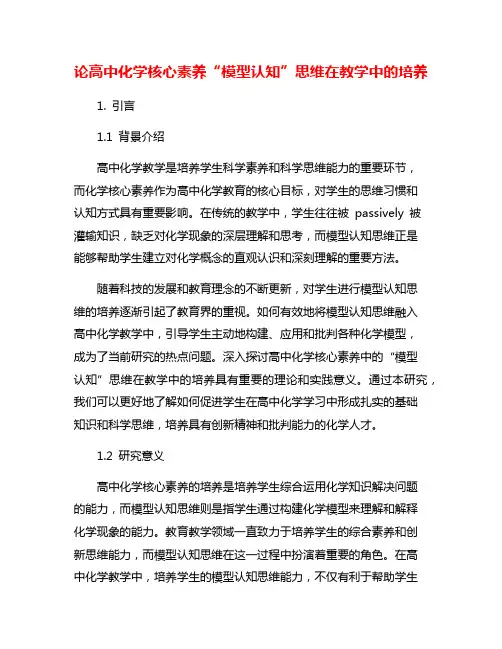 论高中化学核心素养“模型认知”思维在教学中的培养

1. 引言

1.1 背景介绍

高中化学教学是培养学生科学素养和科学思维能力的重要环节，而化学核心素养作为高中化学教育的核心目标，对学生的思维习惯和认知方式具有重要影响。在传统的教学中，学生往往被 passively 被灌输知识，缺乏对化学现象的深层理解和思考，而模型认知思维正是能够帮助学生建立对化学概念的直观认识和深刻理解的重要方法。

随着科技的发展和教育理念的不断更新，对学生进行模型认知思维的培养逐渐引起了教育界的重视。如何有效地将模型认知思维融入高中化学教学中，引导学生主动地构建、应用和批判各种化学模型，成为了当前研究的热点问题。深入探讨高中化学核心素养中的“模型认知”思维在教学中的培养具有重要的理论和实践意义。通过本研究，我们可以更好地了解如何促进学生在高中化学学习中形成扎实的基础知识和科学思维，培养具有创新精神和批判能力的化学人才。

1.2 研究意义

高中化学核心素养的培养是培养学生综合运用化学知识解决问题的能力，而模型认知思维则是指学生通过构建化学模型来理解和解释化学现象的能力。教育教学领域一直致力于培养学生的综合素养和创新思维能力，而模型认知思维在这一过程中扮演着重要的角色。在高中化学教学中，培养学生的模型认知思维能力，不仅有利于帮助学生